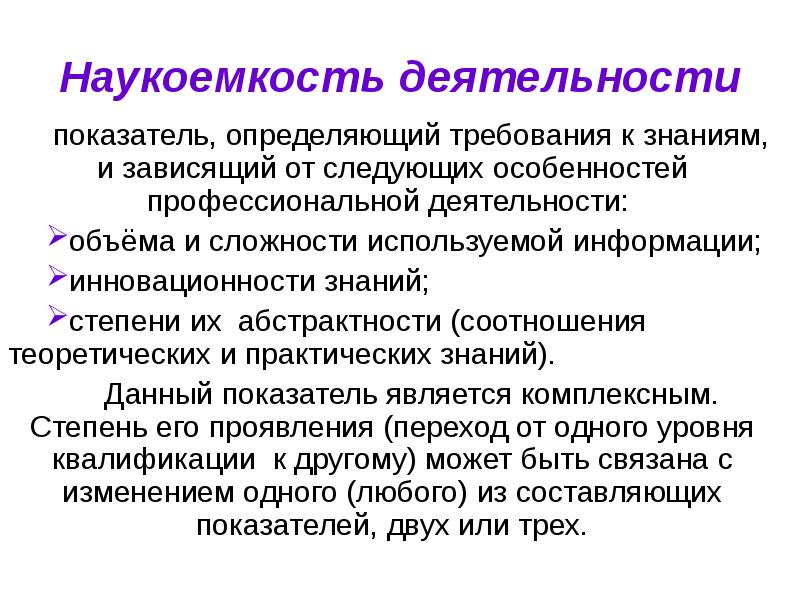 Наукоемкость деятельности

показатель, определяющий требования к знаниям, и зависящий от следующих особенностей профессиональной деятельности:

➢объёма и сложности используемой информации;

➢инновационности знаний;

➢степени их абстрактности (соотношения теоретических и практических знаний).

Данный показатель является комплексным. Степень его проявления (переход от одного уровня квалификации к другому) может быть связана с изменением одного (любого) из составляющих показателей, двух или трех.